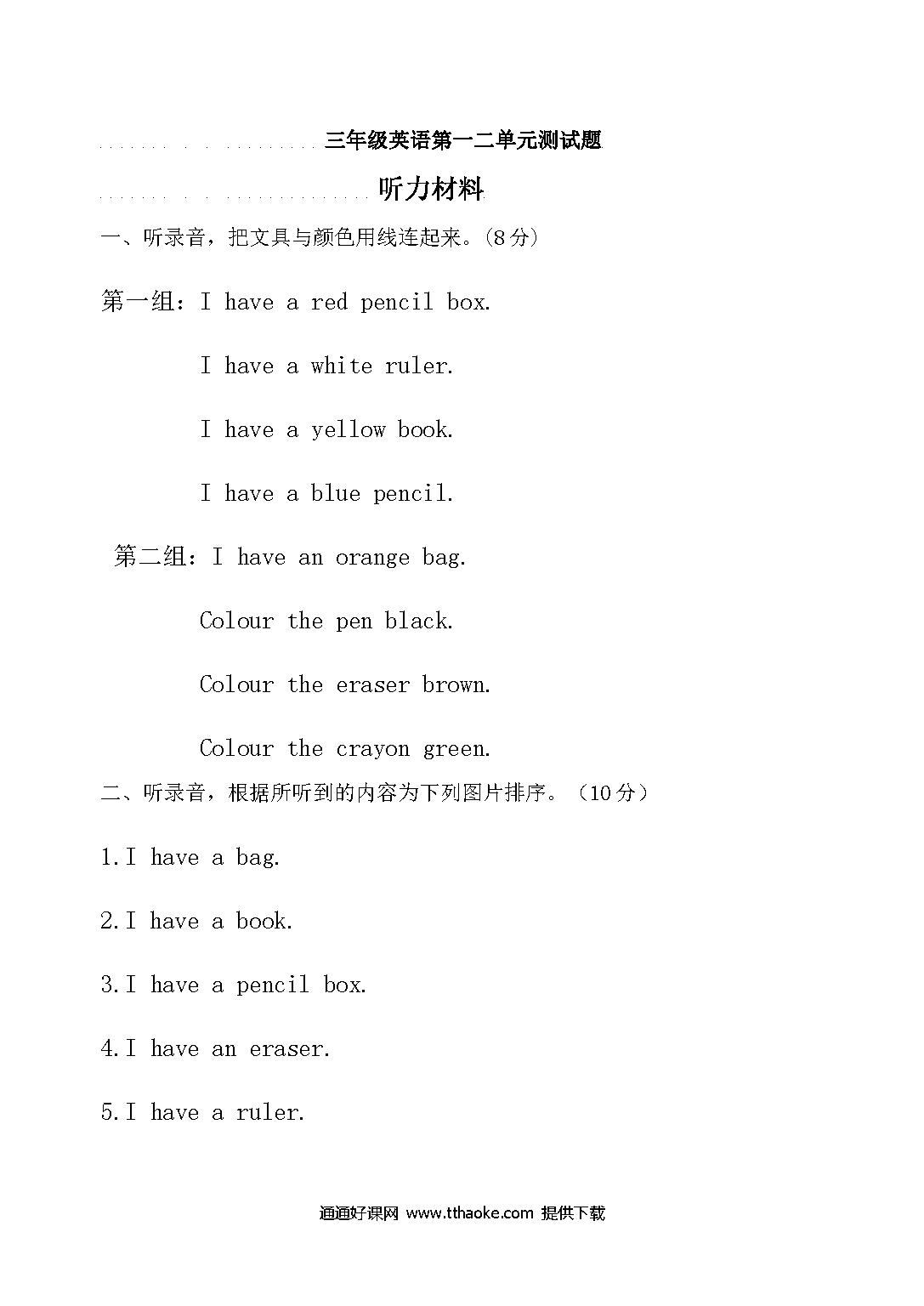 三年级英语第一二单元测试题

听力材料

一、听录音，把文具与颜色用线连起来。(8分)

第一组：I have a red pencil box.

I have a white ruler.

I have a yellow book.

I have a blue pencil.

第二组：I have an orange bag.

Colour the pen black.

Colour the eraser brown.

Colour the crayon green.

二、听录音，根据所听到的内容为下列图片排序。（10分）

1.I have a bag.

2.I have a book.

3.I have a pencil box.

4.I have an eraser.

5.I have a ruler.

通通好课网 www.tthaoke.com 提供下载